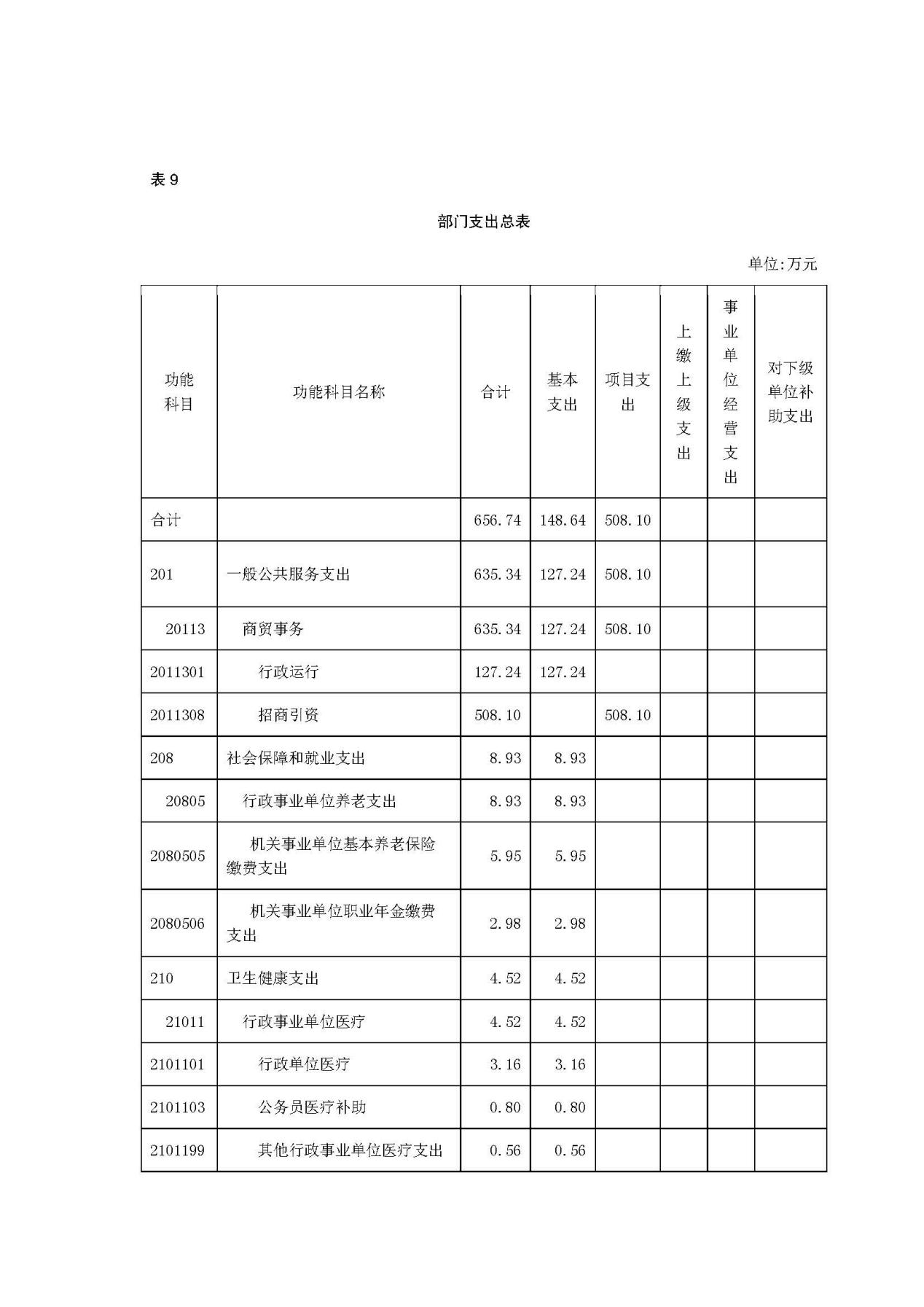 表 9

部门支出总表

单位:万元

| 功能科目 | 功能科目名称 | 合计 | 基本支出 | 项目支出 | 上缴上级支出 | 事业单位经营支出 | 对下级单位补助支出 |
|---|---|---|---|---|---|---|---|
| 合计 | | 656.74 | 148.64 | 508.10 | | | |
| 201 | 一般公共服务支出 | 635.34 | 127.24 | 508.10 | | | |
| 20113 | 商贸事务 | 635.34 | 127.24 | 508.10 | | | |
| 2011301 | 行政运行 | 127.24 | 127.24 | | | | |
| 2011308 | 招商引资 | 508.10 | | 508.10 | | | |
| 208 | 社会保障和就业支出 | 8.93 | 8.93 | | | | |
| 20805 | 行政事业单位养老支出 | 8.93 | 8.93 | | | | |
| 2080505 | 机关事业单位基本养老保险缴费支出 | 5.95 | 5.95 | | | | |
| 2080506 | 机关事业单位职业年金缴费支出 | 2.98 | 2.98 | | | | |
| 210 | 卫生健康支出 | 4.52 | 4.52 | | | | |
| 21011 | 行政事业单位医疗 | 4.52 | 4.52 | | | | |
| 2101101 | 行政单位医疗 | 3.16 | 3.16 | | | | |
| 2101103 | 公务员医疗补助 | 0.80 | 0.80 | | | | |
| 2101199 | 其他行政事业单位医疗支出 | 0.56 | 0.56 | | | | |